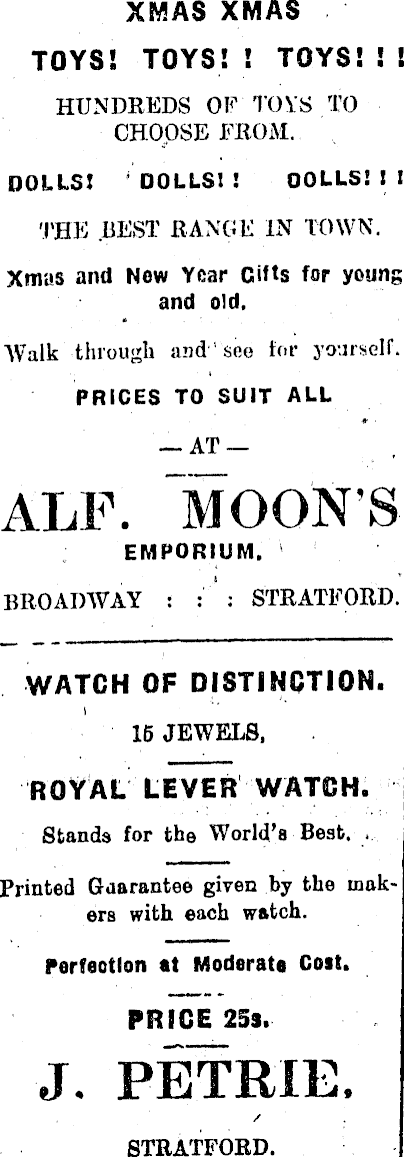 XMAS XMAS

TOYS! TOYS!! TOYS!!!

HUNDREDS OF TOYS TO CHOOSE FROM.

DOLLS! DOLLS!! DOLLS!!!

THE BEST RANGE IN TOWN.

Xmas and New Year Gifts for young and old.

Walk through and see for yourself.

PRICES TO SUIT ALL

— AT —

ALF. MOON'S

EMPORIUM,

BROADWAY : : : STRATFORD.

WATCH OF DISTINCTION.

15 JEWELS,

ROYAL LEVER WATCH.

Stands for the World's Best.

Printed Guarantee given by the makers with each watch.

Perfection at Moderate Cost.

PRICE 25s.

J. PETRIE,

STRATFORD.